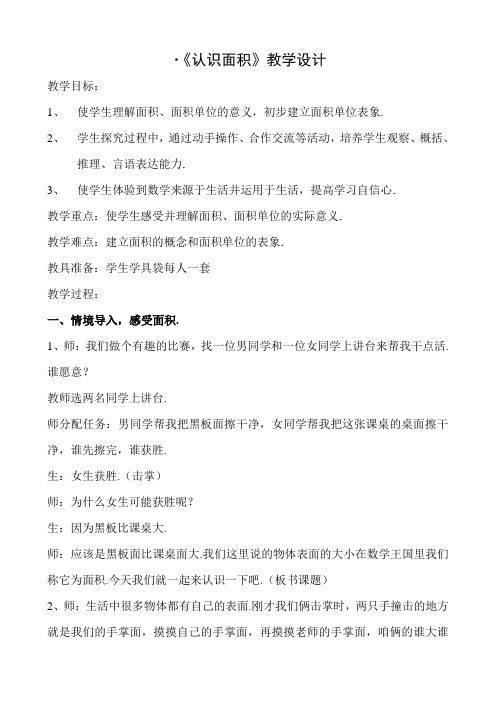 ·《认识面积》教学设计

教学目标：

1、 使学生理解面积、面积单位的意义，初步建立面积单位表象.

2、 学生探究过程中，通过动手操作、合作交流等活动，培养学生观察、概括、推理、言语表达能力.

3、 使学生体验到数学来源于生活并运用于生活，提高学习自信心.

教学重点：使学生感受并理解面积、面积单位的实际意义.

教学难点：建立面积的概念和面积单位的表象.

教具准备：学生学具袋每人一套

教学过程：

一、情境导入，感受面积.

1、师：我们做个有趣的比赛，找一位男同学和一位女同学上讲台来帮我干点活.谁愿意？

教师选两名同学上讲台.

师分配任务：男同学帮我把黑板面擦干净，女同学帮我把这张课桌的桌面擦干净，谁先擦完，谁获胜.

生：女生获胜.（击掌）

师：为什么女生可能获胜呢？

生：因为黑板比课桌大.

师：应该是黑板面比课桌面大.我们这里说的物体表面的大小在数学王国里我们称它为面积.今天我们就一起来认识一下吧.（板书课题）

2、师：生活中很多物体都有自己的表面.刚才我们俩击掌时，两只手撞击的地方就是我们的手掌面，摸摸自己的手掌面，再摸摸老师的手掌面，咱俩的谁大谁